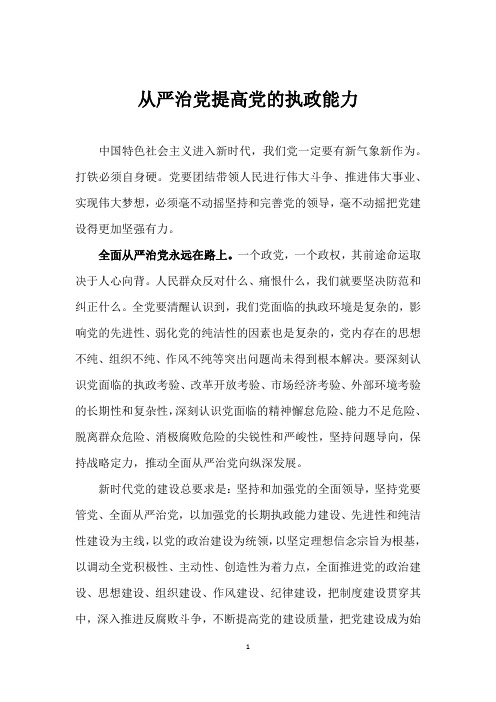 从严治党提高党的执政能力

中国特色社会主义进入新时代，我们党一定要有新气象新作为。打铁必须自身硬。党要团结带领人民进行伟大斗争、推进伟大事业、实现伟大梦想，必须毫不动摇坚持和完善党的领导，毫不动摇把党建设得更加坚强有力。

全面从严治党永远在路上。一个政党，一个政权，其前途命运取决于人心向背。人民群众反对什么、痛恨什么，我们就要坚决防范和纠正什么。全党要清醒认识到，我们党面临的执政环境是复杂的，影响党的先进性、弱化党的纯洁性的因素也是复杂的，党内存在的思想不纯、组织不纯、作风不纯等突出问题尚未得到根本解决。要深刻认识党面临的执政考验、改革开放考验、市场经济考验、外部环境考验的长期性和复杂性，深刻认识党面临的精神懈怠危险、能力不足危险、脱离群众危险、消极腐败危险的尖锐性和严峻性，坚持问题导向，保持战略定力，推动全面从严治党向纵深发展。

新时代党的建设总要求是：坚持和加强党的全面领导，坚持党要管党、全面从严治党，以加强党的长期执政能力建设、先进性和纯洁性建设为主线，以党的政治建设为统领，以坚定理想信念宗旨为根基，以调动全党积极性、主动性、创造性为着力点，全面推进党的政治建设、思想建设、组织建设、作风建设、纪律建设，把制度建设贯穿其中，深入推进反腐败斗争，不断提高党的建设质量，把党建设成为始

1